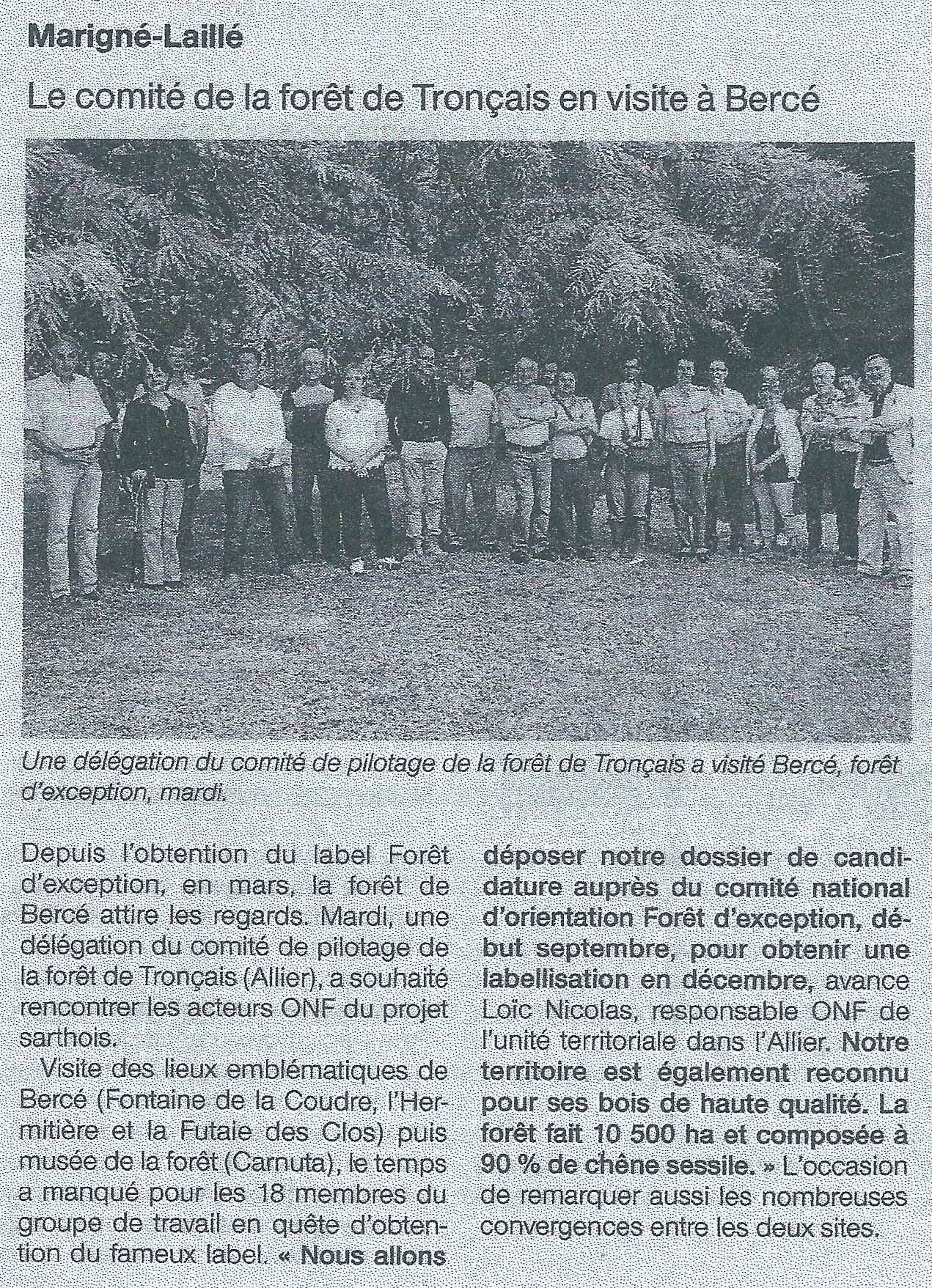 Marigné-Laillé

Le comité de la forêt de Tronçais en visite à Bercé

Une délégation du comité de pilotage de la forêt de Tronçais a visité Bercé, forêt d'exception, mardi.

Depuis l'obtention du label Forêt d'exception, en mars, la forêt de Bercé attire les regards. Mardi, une délégation du comité de pilotage de la forêt de Tronçais (Allier), a souhaité rencontrer les acteurs ONF du projet sarthois.

Visite des lieux emblématiques de Bercé (Fontaine de la Coudre, l'Hermitière et la Futaie des Clos) puis musée de la forêt (Carnuta), le temps a manqué pour les 18 membres du groupe de travail en quête d'obtention du fameux label. « Nous allons déposer notre dossier de candidature auprès du comité national d'orientation Forêt d'exception, début septembre, pour obtenir une labellisation en décembre, avance Loïc Nicolas, responsable ONF de l'unité territoriale dans l'Allier. Notre territoire est également reconnu pour ses bois de haute qualité. La forêt fait 10 500 ha et composée à 90 % de chêne sessile. » L'occasion de remarquer aussi les nombreuses convergences entre les deux sites.